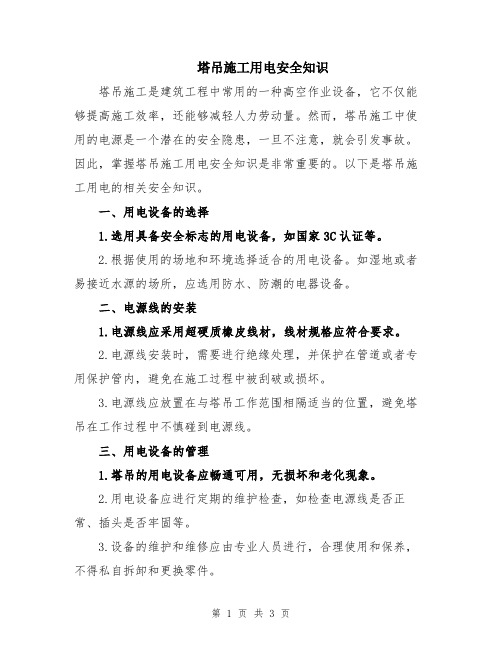 塔吊施工用电安全知识

塔吊施工是建筑工程中常用的一种高空作业设备，它不仅能够提高施工效率，还能够减轻人力劳动量。然而，塔吊施工中使用的电源是一个潜在的安全隐患，一旦不注意，就会引发事故。因此，掌握塔吊施工用电安全知识是非常重要的。以下是塔吊施工用电的相关安全知识。

一、用电设备的选择

1.选用具备安全标志的用电设备，如国家3C认证等。

2.根据使用的场地和环境选择适合的用电设备。如湿地或者易接近水源的场所，应选用防水、防潮的电器设备。

二、电源线的安装

1.电源线应采用超硬质橡皮线材，线材规格应符合要求。

2.电源线安装时，需要进行绝缘处理，并保护在管道或者专用保护管内，避免在施工过程中被刮破或损坏。

3.电源线应放置在与塔吊工作范围相隔适当的位置，避免塔吊在工作过程中不慎碰到电源线。

三、用电设备的管理

1.塔吊的用电设备应畅通可用，无损坏和老化现象。

2.用电设备应进行定期的维护检查，如检查电源线是否正常、插头是否牢固等。

3.设备的维护和维修应由专业人员进行，合理使用和保养，不得私自拆卸和更换零件。

第 1 页 共 3 页